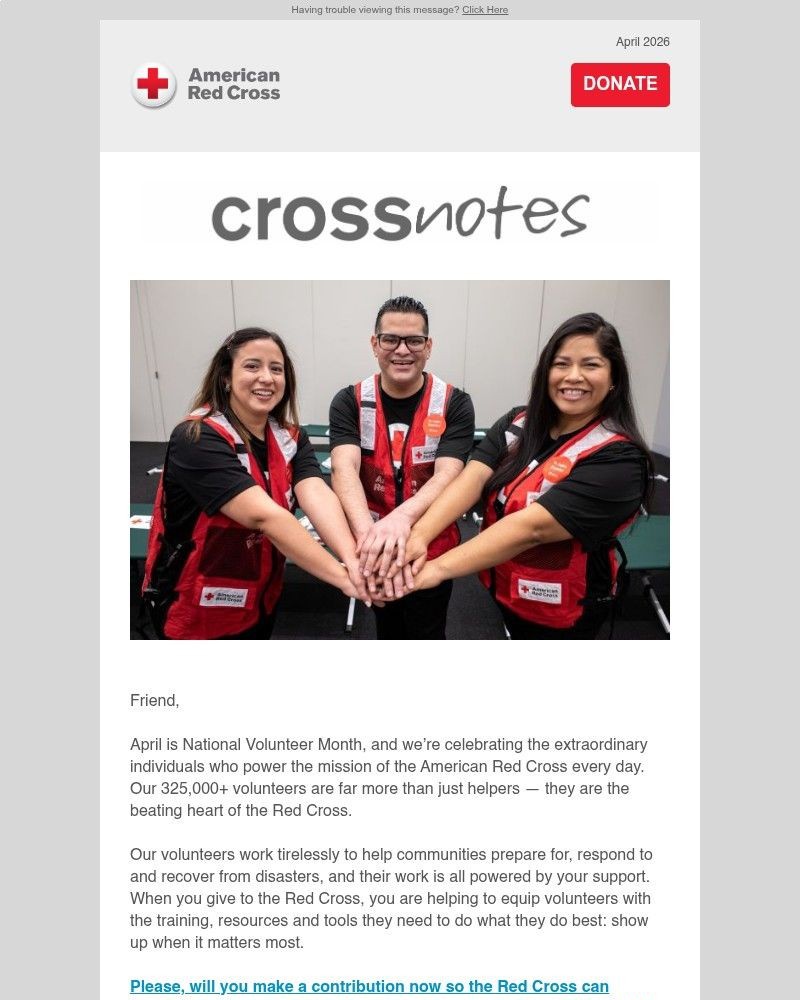 Having trouble viewing this message? Click Here

April 2026

American Red Cross

DONATE

crossnotes

American Red Cross

American Red Cross

Friend,

April is National Volunteer Month, and we're celebrating the extraordinary individuals who power the mission of the American Red Cross every day. Our 325,000+ volunteers are far more than just helpers — they are the beating heart of the Red Cross.

Our volunteers work tirelessly to help communities prepare for, respond to and recover from disasters, and their work is all powered by your support. When you give to the Red Cross, you are helping to equip volunteers with the training, resources and tools they need to do what they do best: show up when it matters most.

Please, will you make a contribution now so the Red Cross can